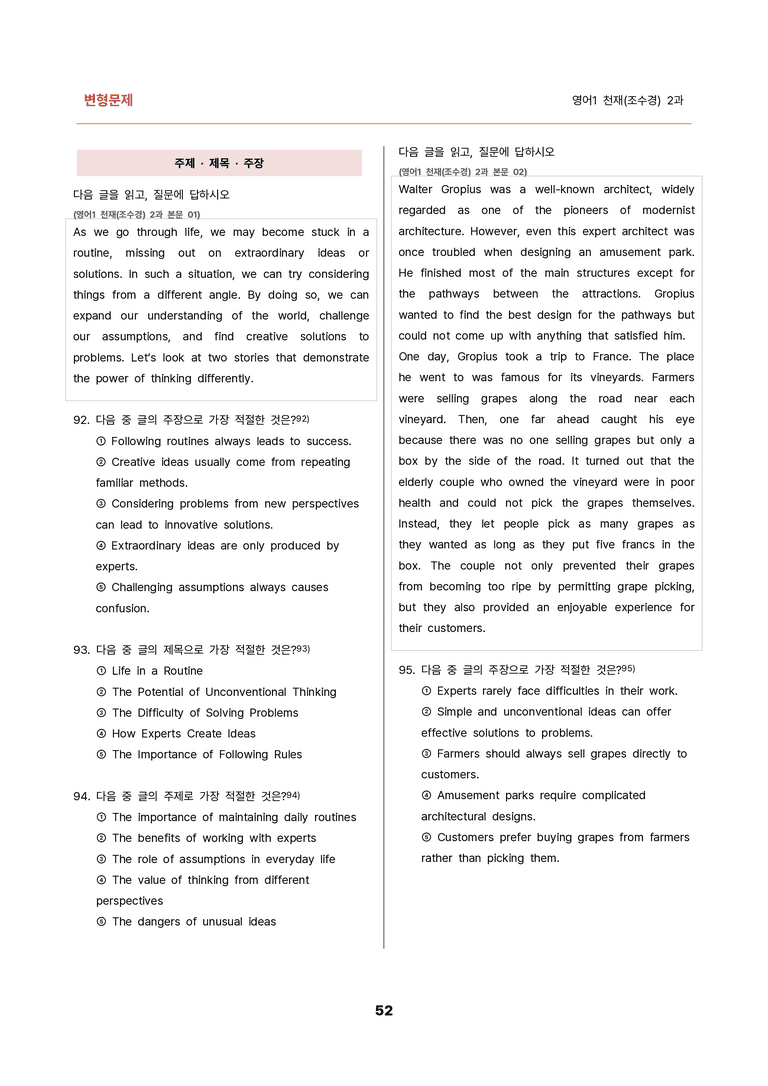 변형문제

영어1 천재(조수경) 2과

주제 · 제목 · 주장

다음 글을 읽고, 질문에 답하시오

(영어1 천재(조수경) 2과 본문 01)

As we go through life, we may become stuck in a routine, missing out on extraordinary ideas or solutions. In such a situation, we can try considering things from a different angle. By doing so, we can expand our understanding of the world, challenge our assumptions, and find creative solutions to problems. Let's look at two stories that demonstrate the power of thinking differently.

92. 다음 중 글의 주장으로 가장 적절한 것은?$^{92)}$

① Following routines always leads to success.

② Creative ideas usually come from repeating familiar methods.

③ Considering problems from new perspectives can lead to innovative solutions.

④ Extraordinary ideas are only produced by experts.

⑤ Challenging assumptions always causes confusion.

93. 다음 중 글의 제목으로 가장 적절한 것은?$^{93)}$

① Life in a Routine

② The Potential of Unconventional Thinking

③ The Difficulty of Solving Problems

④ How Experts Create Ideas

⑤ The Importance of Following Rules

94. 다음 중 글의 주제로 가장 적절한 것은?$^{94)}$

① The importance of maintaining daily routines

② The benefits of working with experts

③ The role of assumptions in everyday life

④ The value of thinking from different perspectives

⑤ The dangers of unusual ideas

다음 글을 읽고, 질문에 답하시오

(영어1 천재(조수경) 2과 본문 02)

Walter Gropius was a well-known architect, widely regarded as one of the pioneers of modernist architecture. However, even this expert architect was once troubled when designing an amusement park. He finished most of the main structures except for the pathways between the attractions. Gropius wanted to find the best design for the pathways but could not come up with anything that satisfied him. One day, Gropius took a trip to France. The place he went to was famous for its vineyards. Farmers were selling grapes along the road near each vineyard. Then, one far ahead caught his eye because there was no one selling grapes but only a box by the side of the road. It turned out that the elderly couple who owned the vineyard were in poor health and could not pick the grapes themselves. Instead, they let people pick as many grapes as they wanted as long as they put five francs in the box. The couple not only prevented their grapes from becoming too ripe by permitting grape picking, but they also provided an enjoyable experience for their customers.

95. 다음 중 글의 주장으로 가장 적절한 것은?$^{95)}$

① Experts rarely face difficulties in their work.

② Simple and unconventional ideas can offer effective solutions to problems.

③ Farmers should always sell grapes directly to customers.

④ Amusement parks require complicated architectural designs.

⑤ Customers prefer buying grapes from farmers rather than picking them.

52